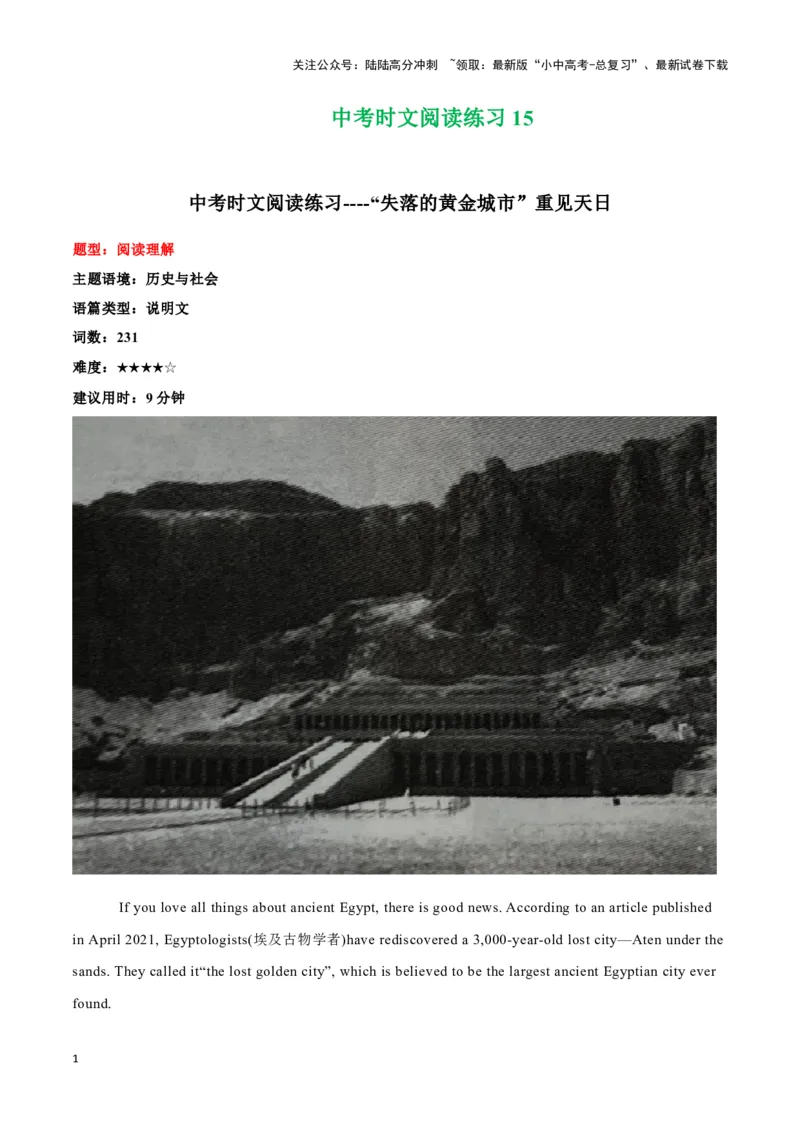 关注公众号：陆陆高分冲刺 ~领取：最新版“小中高考-总复习”、最新试卷下载

中考时文阅读练习 15

中考时文阅读练习----“失落的黄金城市”重见天日

题型：阅读理解

主题语境：历史与社会

语篇类型：说明文

词数：231

难度：★★★★☆

建议用时：9 分钟

If you love all things about ancient Egypt, there is good news. According to an article published in April 2021, Egyptologists(埃及古物学者)have rediscovered a 3,000-year-old lost city—Aten under the sands. They called it“the lost golden city”, which is believed to be the largest ancient Egyptian city ever found.

1